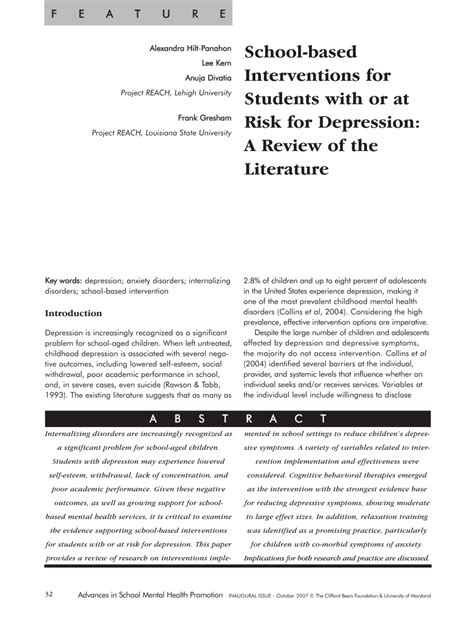 F E A T U R E

Alexandra Hilt-Panahon
Lee Kern
Anuja Divatia
Project REACH, Lehigh University

Frank Gresham
Project REACH, Louisiana State University

School-based Interventions for Students with or at Risk for Depression: A Review of the Literature

Key words: depression; anxiety disorders; internalizing disorders; school-based intervention

Introduction

Depression is increasingly recognized as a significant problem for school-aged children. When left untreated, childhood depression is associated with several negative outcomes, including lowered self-esteem, social withdrawal, poor academic performance in school, and, in severe cases, even suicide (Rawson & Tabb, 1993). The existing literature suggests that as many as 2.8% of children and up to eight percent of adolescents in the United States experience depression, making it one of the most prevalent childhood mental health disorders (Collins et al, 2004). Considering the high prevalence, effective intervention options are imperative.

Despite the large number of children and adolescents affected by depression and depressive symptoms, the majority do not access intervention. Collins et al (2004) identified several barriers at the individual, provider, and systemic levels that influence whether an individual seeks and/or receives services. Variables at the individual level include willingness to disclose

A B S T R A C T

Internalizing disorders are increasingly recognized as a significant problem for school-aged children. Students with depression may experience lowered self-esteem, withdrawal, lack of concentration, and poor academic performance. Given these negative outcomes, as well as growing support for school-based mental health services, it is critical to examine the evidence supporting school-based interventions for students with or at risk for depression. This paper provides a review of research on interventions implemented in school settings to reduce children's depressive symptoms. A variety of variables related to intervention implementation and effectiveness were considered. Cognitive behavioral therapies emerged as the intervention with the strongest evidence base for reducing depressive symptoms, showing moderate to large effect sizes. In addition, relaxation training was identified as a promising practice, particularly for children with co-morbid symptoms of anxiety. Implications for both research and practice are discussed.

32 Advances in School Mental Health Promotion INAUGURAL ISSUE - October 2007 © The Clifford Beers Foundation & University of Maryland